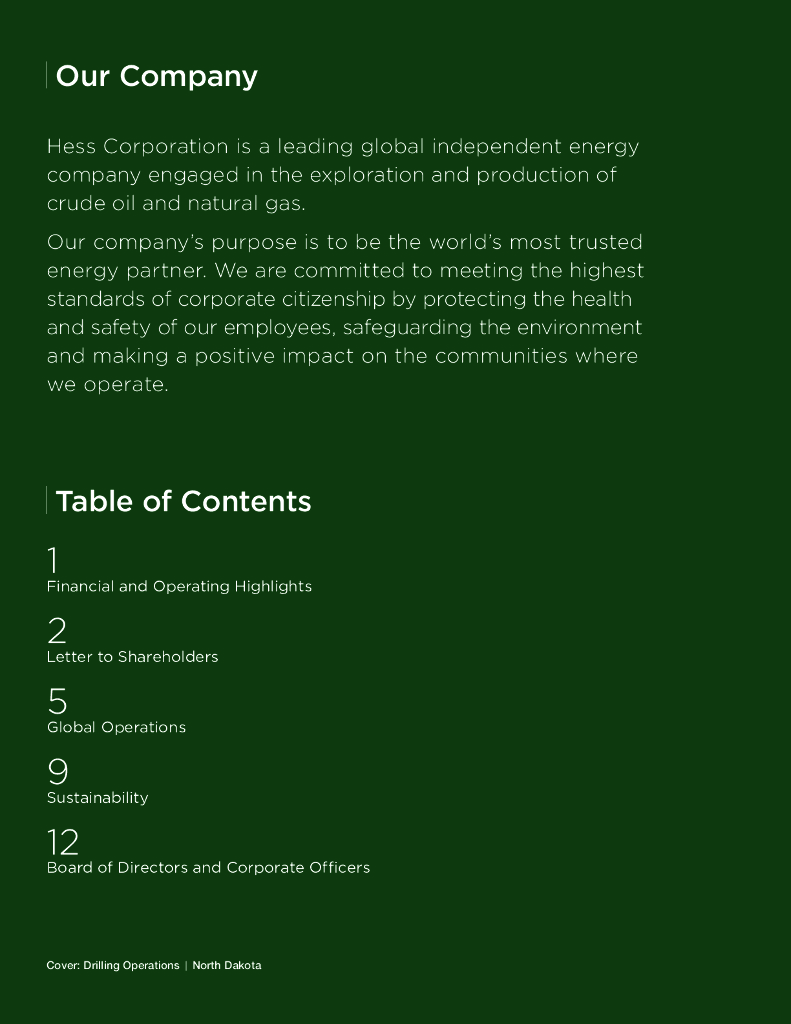 Our Company

Hess Corporation is a leading global independent energy company engaged in the exploration and production of crude oil and natural gas.

Our company's purpose is to be the world's most trusted energy partner. We are committed to meeting the highest standards of corporate citizenship by protecting the health and safety of our employees, safeguarding the environment and making a positive impact on the communities where we operate.

Table of Contents

1
Financial and Operating Highlights

2
Letter to Shareholders

5
Global Operations

9
Sustainability

12
Board of Directors and Corporate Officers

Cover: Drilling Operations | North Dakota